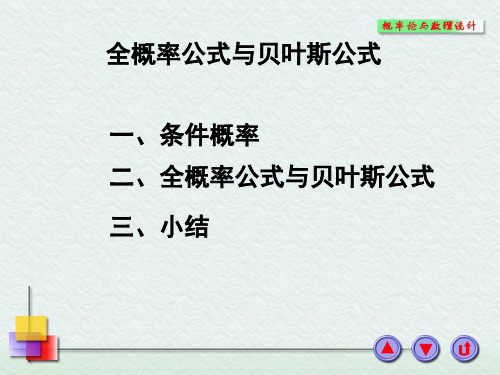 概率论与数理统计

全概率公式与贝叶斯公式

一、条件概率

二、全概率公式与贝叶斯公式

三、小结